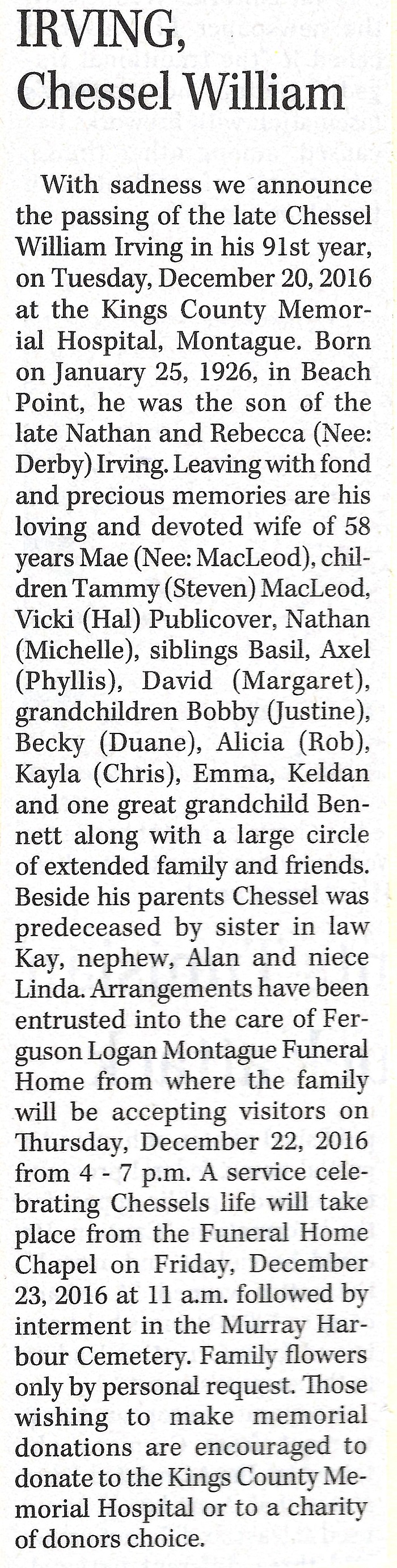 IRVING, Chessel William

With sadness we announce the passing of the late Chessel William Irving in his 91st year, on Tuesday, December 20, 2016 at the Kings County Memorial Hospital, Montague. Born on January 25, 1926, in Beach Point, he was the son of the late Nathan and Rebecca (Nee: Derby) Irving. Leaving with fond and precious memories are his loving and devoted wife of 58 years Mae (Nee: MacLeod), children Tammy (Steven) MacLeod, Vicki (Hal) Publicover, Nathan (Michelle), siblings Basil, Axel (Phyllis), David (Margaret), grandchildren Bobby (Justine), Becky (Duane), Alicia (Rob), Kayla (Chris), Emma, Keldan and one great grandchild Bennett along with a large circle of extended family and friends. Beside his parents Chessel was predeceased by sister in law Kay, nephew, Alan and niece Linda. Arrangements have been entrusted into the care of Ferguson Logan Montague Funeral Home from where the family will be accepting visitors on Thursday, December 22, 2016 from 4 - 7 p.m. A service celebrating Chessels life will take place from the Funeral Home Chapel on Friday, December 23, 2016 at 11 a.m. followed by interment in the Murray Harbour Cemetery. Family flowers only by personal request. Those wishing to make memorial donations are encouraged to donate to the Kings County Memorial Hospital or to a charity of donors choice.